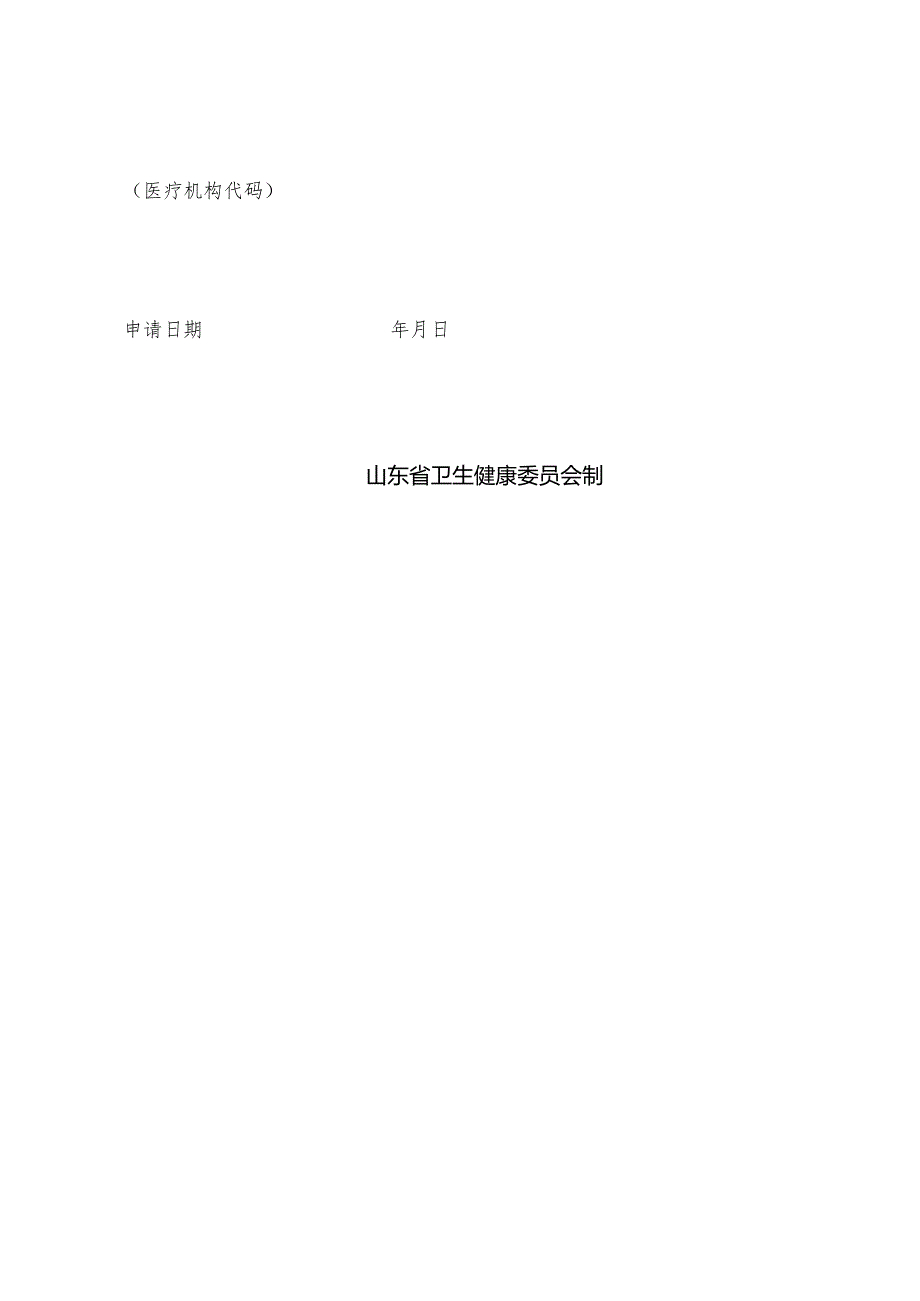 （医疗机构代码）

申请日期 年月日

山东省卫生健康委员会制